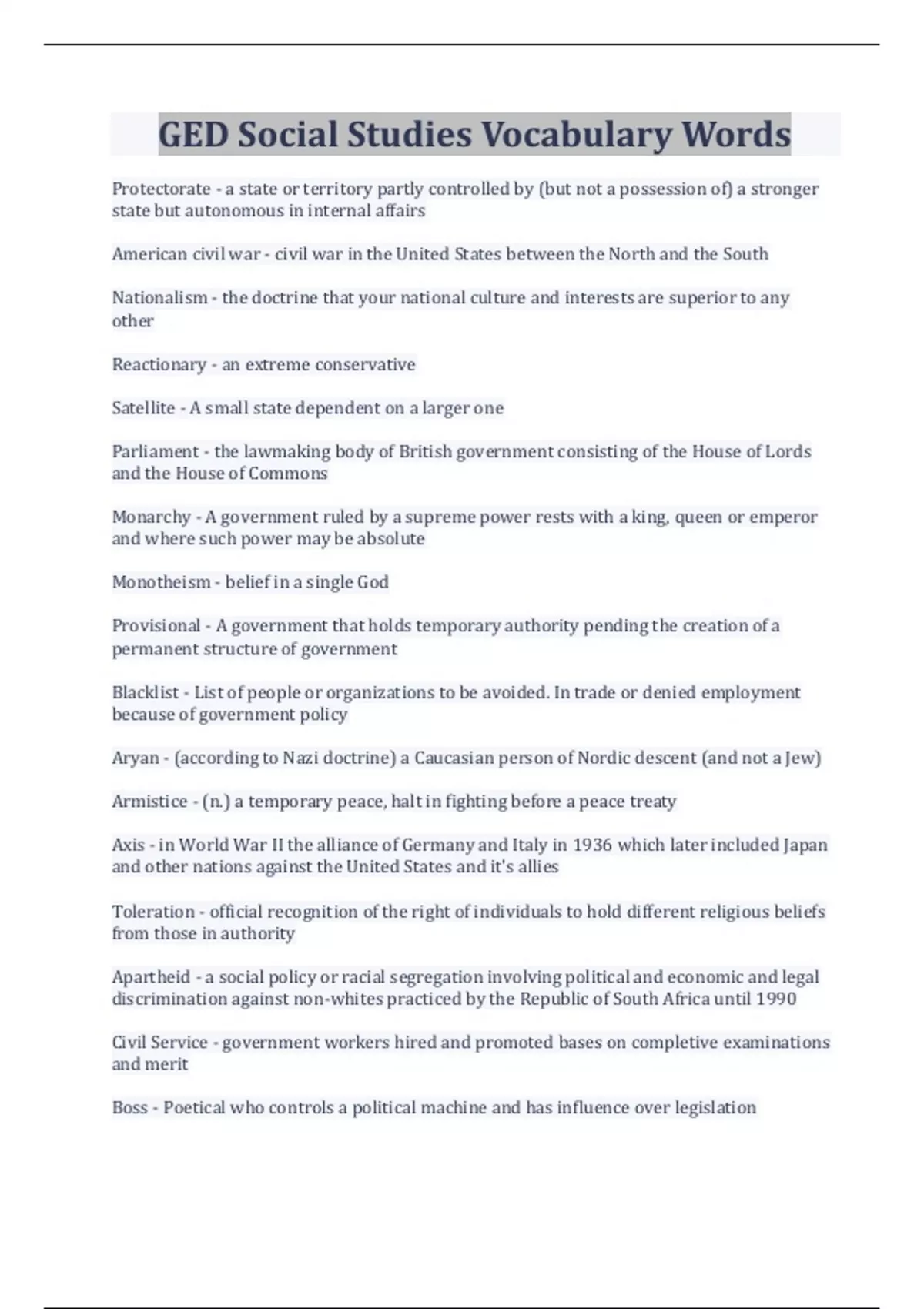 GED Social Studies Vocabulary Words

Protectorate - a state or territory partly controlled by (but not a possession of) a stronger state but autonomous in internal affairs

American civil war - civil war in the United States between the North and the South

Nationalism - the doctrine that your national culture and interests are superior to any other

Reactionary - an extreme conservative

Satellite - A small state dependent on a larger one

Parliament - the lawmaking body of British government consisting of the House of Lords and the House of Commons

Monarchy - A government ruled by a supreme power rests with a king, queen or emperor and where such power may be absolute

Monotheism - belief in a single God

Provisional - A government that holds temporary authority pending the creation of a permanent structure of government

Blacklist - List of people or organizations to be avoided. In trade or denied employment because of government policy

Aryan - (according to Nazi doctrine) a Caucasian person of Nordic descent (and not a Jew)

Armistice - (n.) a temporary peace, halt in fighting before a peace treaty

Axis - in World War II the alliance of Germany and Italy in 1936 which later included Japan and other nations against the United States and it's allies

Toleration - official recognition of the right of individuals to hold different religious beliefs from those in authority

Apartheid - a social policy or racial segregation involving political and economic and legal discrimination against non-whites practiced by the Republic of South Africa until 1990

Civil Service - government workers hired and promoted bases on completive examinations and merit

Boss - Poetical who controls a political machine and has influence over legislation